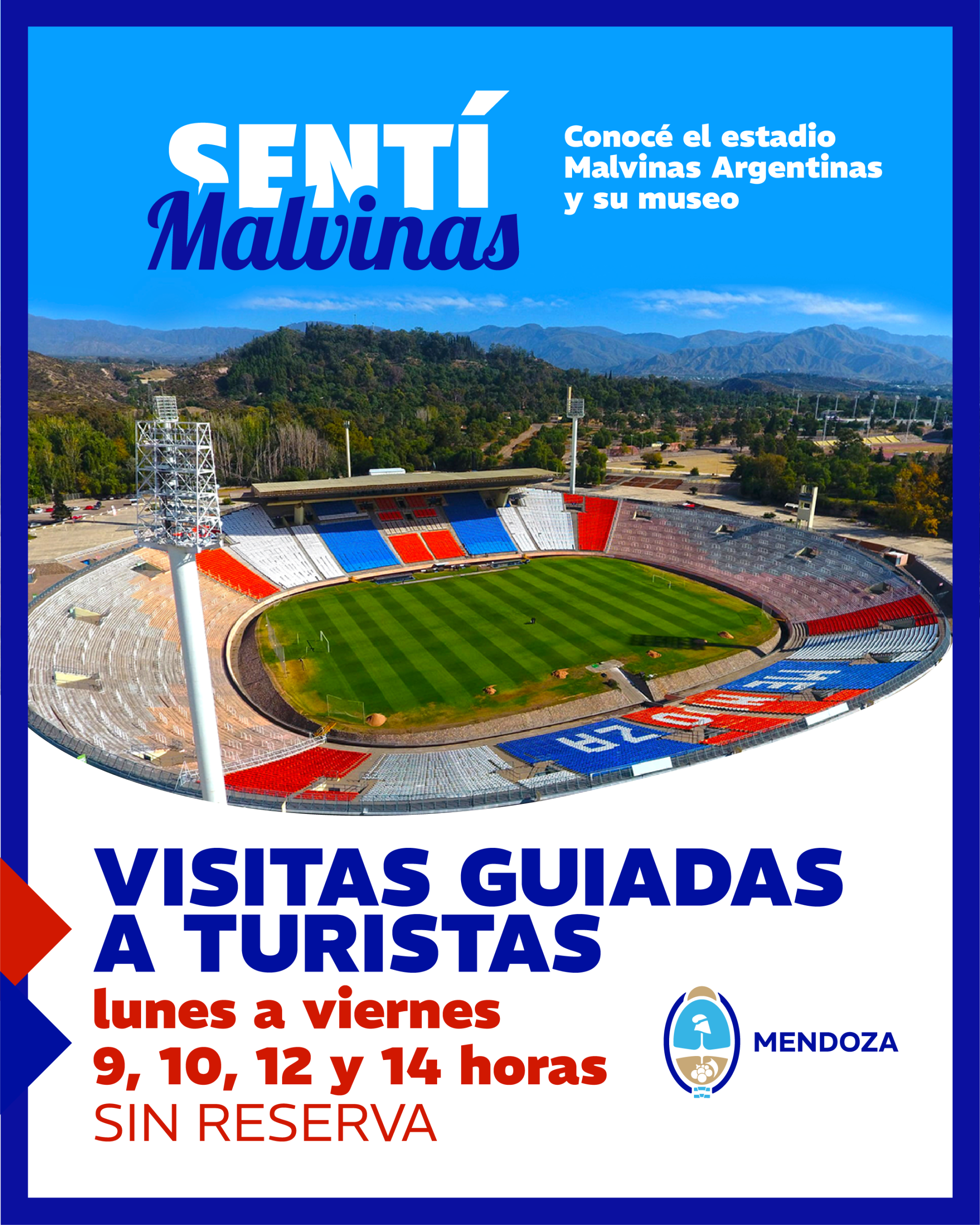 SENTÍ
Malvinas

Conocé el estadio
Malvinas Argentinas
y su museo

VISITAS GUIADAS
A TURISTAS
lunes a viernes
9, 10, 12 y 14 horas
SIN RESERVA

MENDOZA